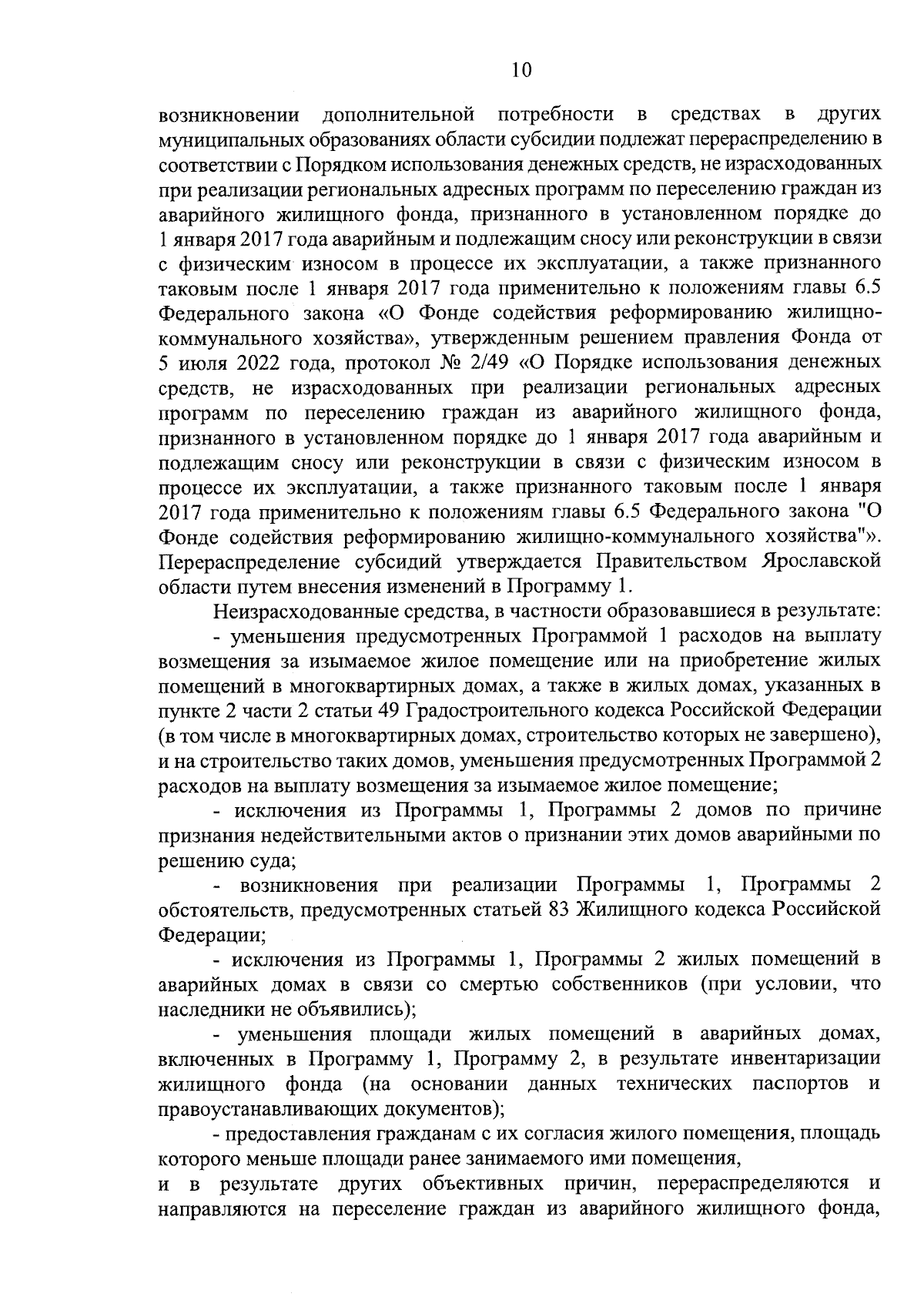 10

возникновении дополнительной потребности в средствах в других муниципальных образованиях области субсидии подлежат перераспределению в соответствии с Порядком использования денежных средств, не израсходованных при реализации региональных адресных программ по переселению граждан из аварийного жилищного фонда, признанного в установленном порядке до 1 января 2017 года аварийным и подлежащим сносу или реконструкции в связи с физическим износом в процессе их эксплуатации, а также признанного таковым после 1 января 2017 года применительно к положениям главы 6.5 Федерального закона «О Фонде содействия реформированию жилищно-коммунального хозяйства», утвержденным решением правления Фонда от 5 июля 2022 года, протокол № 2/49 «О Порядке использования денежных средств, не израсходованных при реализации региональных адресных программ по переселению граждан из аварийного жилищного фонда, признанного в установленном порядке до 1 января 2017 года аварийным и подлежащим сносу или реконструкции в связи с физическим износом в процессе их эксплуатации, а также признанного таковым после 1 января 2017 года применительно к положениям главы 6.5 Федерального закона "О Фонде содействия реформированию жилищно-коммунального хозяйства"». Перераспределение субсидий утверждается Правительством Ярославской области путем внесения изменений в Программу 1.

Неизрасходованные средства, в частности образовавшиеся в результате:

- уменьшения предусмотренных Программой 1 расходов на выплату возмещения за изымаемое жилое помещение или на приобретение жилых помещений в многоквартирных домах, а также в жилых домах, указанных в пункте 2 части 2 статьи 49 Градостроительного кодекса Российской Федерации (в том числе в многоквартирных домах, строительство которых не завершено), и на строительство таких домов, уменьшения предусмотренных Программой 2 расходов на выплату возмещения за изымаемое жилое помещение;

- исключения из Программы 1, Программы 2 домов по причине признания недействительными актов о признании этих домов аварийными по решению суда;

- возникновения при реализации Программы 1, Программы 2 обстоятельств, предусмотренных статьей 83 Жилищного кодекса Российской Федерации;

- исключения из Программы 1, Программы 2 жилых помещений в аварийных домах в связи со смертью собственников (при условии, что наследники не объявились);

- уменьшения площади жилых помещений в аварийных домах, включенных в Программу 1, Программу 2, в результате инвентаризации жилищного фонда (на основании данных технических паспортов и правоустанавливающих документов);

- предоставления гражданам с их согласия жилого помещения, площадь которого меньше площади ранее занимаемого ими помещения,

и в результате других объективных причин, перераспределяются и направляются на переселение граждан из аварийного жилищного фонда,